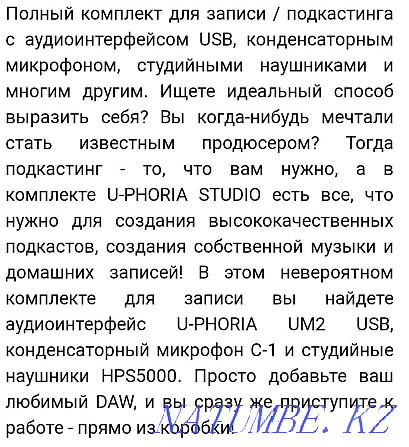 Полный комплект для записи / подкастинга с аудиоинтерфейсом USB, конденсаторным микрофоном, студийными наушниками и многим другим. Ищете идеальный способ выразить себя? Вы когда-нибудь мечтали стать известным продюсером? Тогда подкастинг - то, что вам нужно, а в комплекте U-PHORIA STUDIO есть все, что нужно для создания высококачественных подкастов, создания собственной музыки и домашних записей! В этом невероятном комплекте для записи вы найдете аудиоинтерфейс U-PHORIA UM2 USB, конденсаторный микрофон C-1 и студийные наушники HPS5000. Просто добавьте ваш любимый DAW, и вы сразу же приступите к работе - прямо из коробки!

NATUMBE.KZ